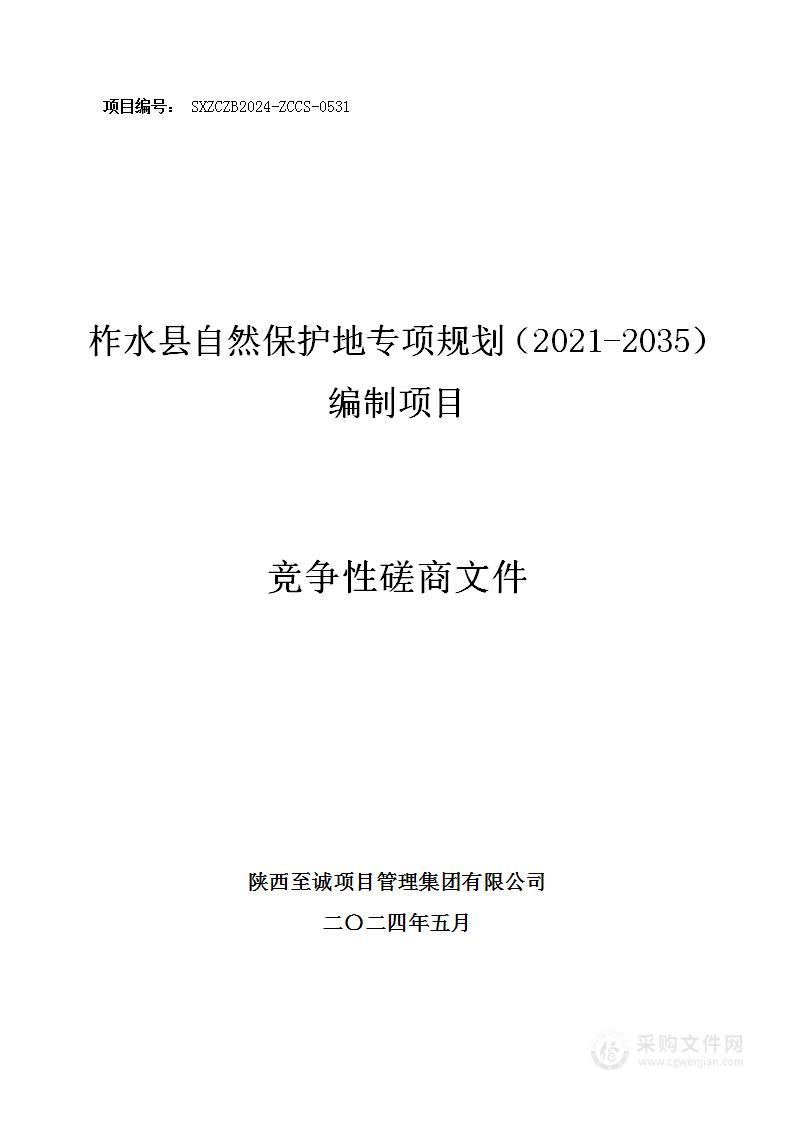 项目编号： SXZCZB2024-ZCCS-0531

柞水县自然保护地专项规划（2021-2035）编制项目

竞争性磋商文件

陕西至诚项目管理集团有限公司

二〇二四年五月

采购文件网
www.cgwenjian.com